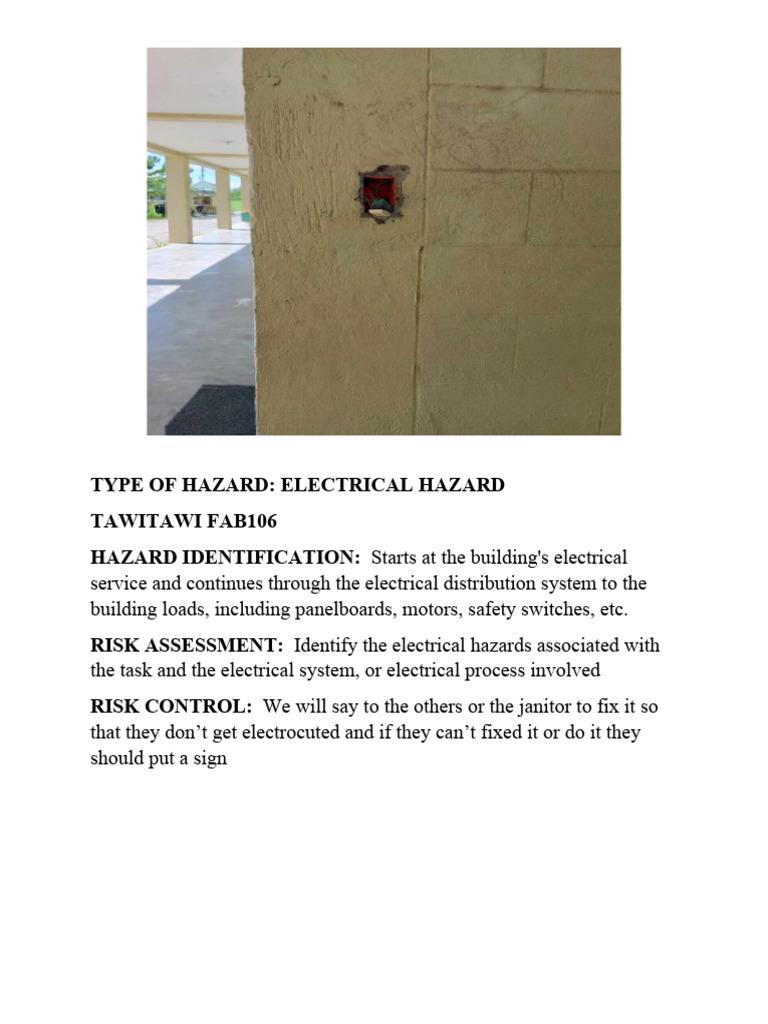 TYPE OF HAZARD: ELECTRICAL HAZARD

TAWITAWI FAB106

HAZARD IDENTIFICATION: Starts at the building's electrical service and continues through the electrical distribution system to the building loads, including panelboards, motors, safety switches, etc.

RISK ASSESSMENT: Identify the electrical hazards associated with the task and the electrical system, or electrical process involved

RISK CONTROL: We will say to the others or the janitor to fix it so that they don't get electrocuted and if they can't fixed it or do it they should put a sign